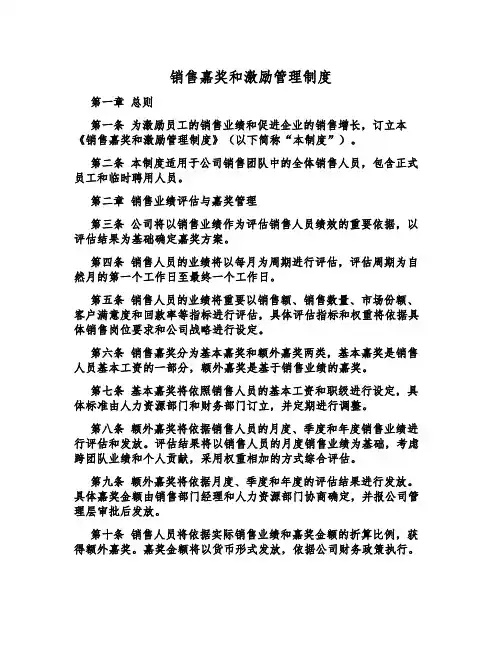 销售嘉奖和激励管理制度

第一章 总则

第一条 为激励员工的销售业绩和促进企业的销售增长，订立本《销售嘉奖和激励管理制度》（以下简称“本制度”）。

第二条 本制度适用于公司销售团队中的全体销售人员，包含正式员工和临时聘用人员。

第二章 销售业绩评估与嘉奖管理

第三条 公司将以销售业绩作为评估销售人员绩效的重要依据，以评估结果为基础确定嘉奖方案。

第四条 销售人员的业绩将以每月为周期进行评估，评估周期为自然月的第一个工作日至最终一个工作日。

第五条 销售人员的业绩将重要以销售额、销售数量、市场份额、客户满意度和回款率等指标进行评估，具体评估指标和权重将依据具体销售岗位要求和公司战略进行设定。

第六条 销售嘉奖分为基本嘉奖和额外嘉奖两类，基本嘉奖是销售人员基本工资的一部分，额外嘉奖是基于销售业绩的嘉奖。

第七条 基本嘉奖将依照销售人员的基本工资和职级进行设定，具体标准由人力资源部门和财务部门订立，并定期进行调整。

第八条 额外嘉奖将依据销售人员的月度、季度和年度销售业绩进行评估和发放。评估结果将以销售人员的月度销售业绩为基础，考虑跨团队业绩和个人贡献，采用权重相加的方式综合评估。

第九条 额外嘉奖将依据月度、季度和年度的评估结果进行发放。具体嘉奖金额由销售部门经理和人力资源部门协商确定，并报公司管理层审批后发放。

第十条 销售人员将依据实际销售业绩和嘉奖金额的折算比例，获得额外嘉奖。嘉奖金额将以货币形式发放，依据公司财务政策执行。